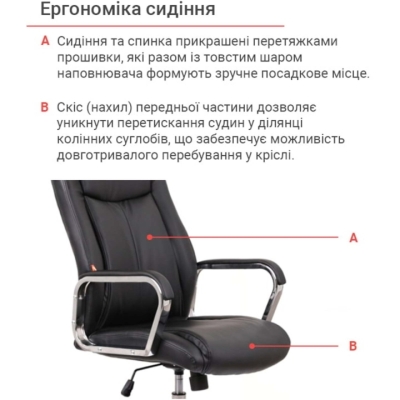 Ергономіка сидіння

A Сидіння та спинка прикрашені перетяжками прошивки, які разом із товстим шаром наповнювача формують зручне посадкове місце.

B Скіс (нахил) передньої частини дозволяє уникнути перетискання судин у ділянці колінних суглобів, що забезпечує можливість довготривалого перебування у кріслі.

A

B